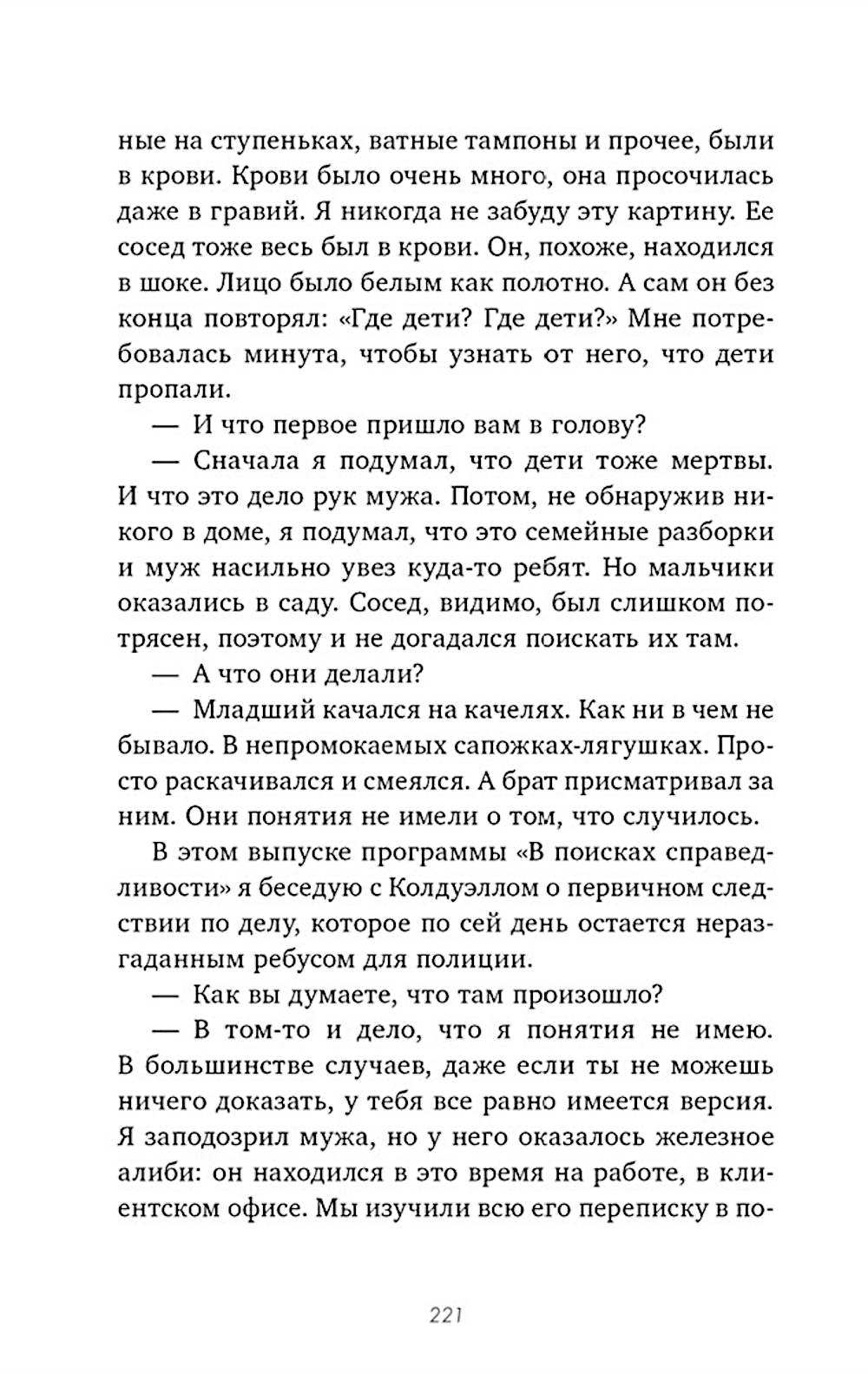 ные на ступеньках, ватные тампоны и прочее, были в крови. Крови было очень много, она просочилась даже в гравий. Я никогда не забуду эту картину. Ее сосед тоже весь был в крови. Он, похоже, находился в шоке. Лицо было белым как полотно. А сам он без конца повторял: «Где дети? Где дети?» Мне потребовалась минута, чтобы узнать от него, что дети пропали.

— И что первое пришло вам в голову?

— Сначала я подумал, что дети тоже мертвы. И что это дело рук мужа. Потом, не обнаружив никого в доме, я подумал, что это семейные разборки и муж насильно увез куда-то ребят. Но мальчики оказались в саду. Сосед, видимо, был слишком потрясен, поэтому и не догадался поискать их там.

— А что они делали?

— Младший качался на качелях. Как ни в чем не бывало. В непромокаемых сапожках-лягушках. Просто раскачивался и смеялся. А брат присматривал за ним. Они понятия не имели о том, что случилось.

В этом выпуске программы «В поисках справедливости» я беседую с Колдуэллом о первичном следствии по делу, которое по сей день остается неразгаданным ребусом для полиции.

— Как вы думаете, что там произошло?

— В том-то и дело, что я понятия не имею. В большинстве случаев, даже если ты не можешь ничего доказать, у тебя все равно имеется версия. Я заподозрил мужа, но у него оказалось железное алиби: он находился в это время на работе, в клиентском офисе. Мы изучили всю его переписку в по-

221